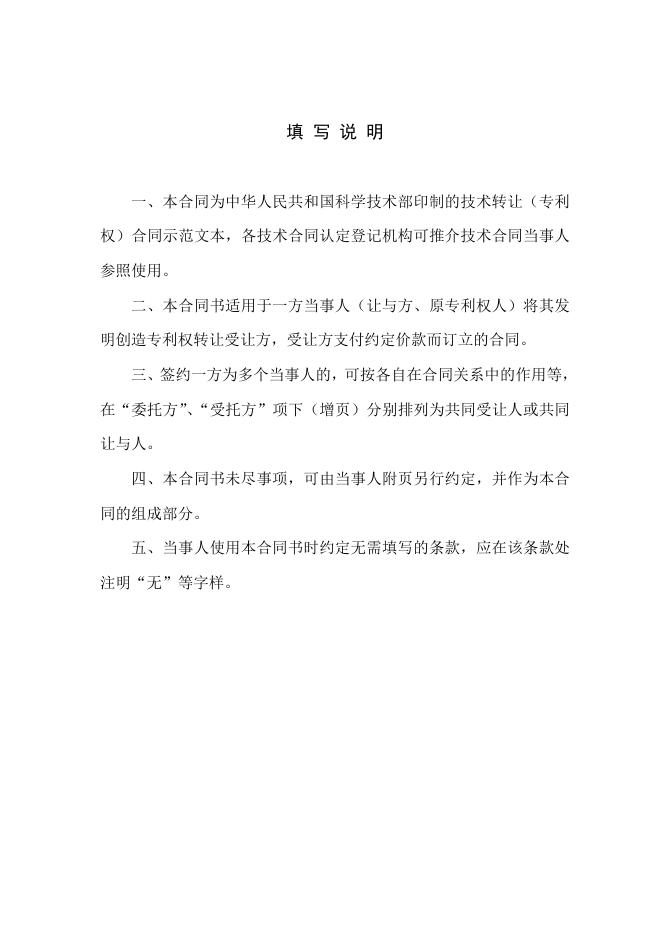 填 写 说 明

一、本合同为中华人民共和国科学技术部印制的技术转让（专利权）合同示范文本，各技术合同认定登记机构可推介技术合同当事人参照使用。

二、本合同书适用于一方当事人（让与方、原专利权人）将其发明创造专利权转让受让方，受让方支付约定价款而订立的合同。

三、签约一方为多个当事人的，可按各自在合同关系中的作用等，在“委托方”、“受托方”项下（增页）分别排列为共同受让人或共同让与人。

四、本合同书未尽事项，可由当事人附页另行约定，并作为本合同的组成部分。

五、当事人使用本合同书时约定无需填写的条款，应在该条款处注明“无”等字样。